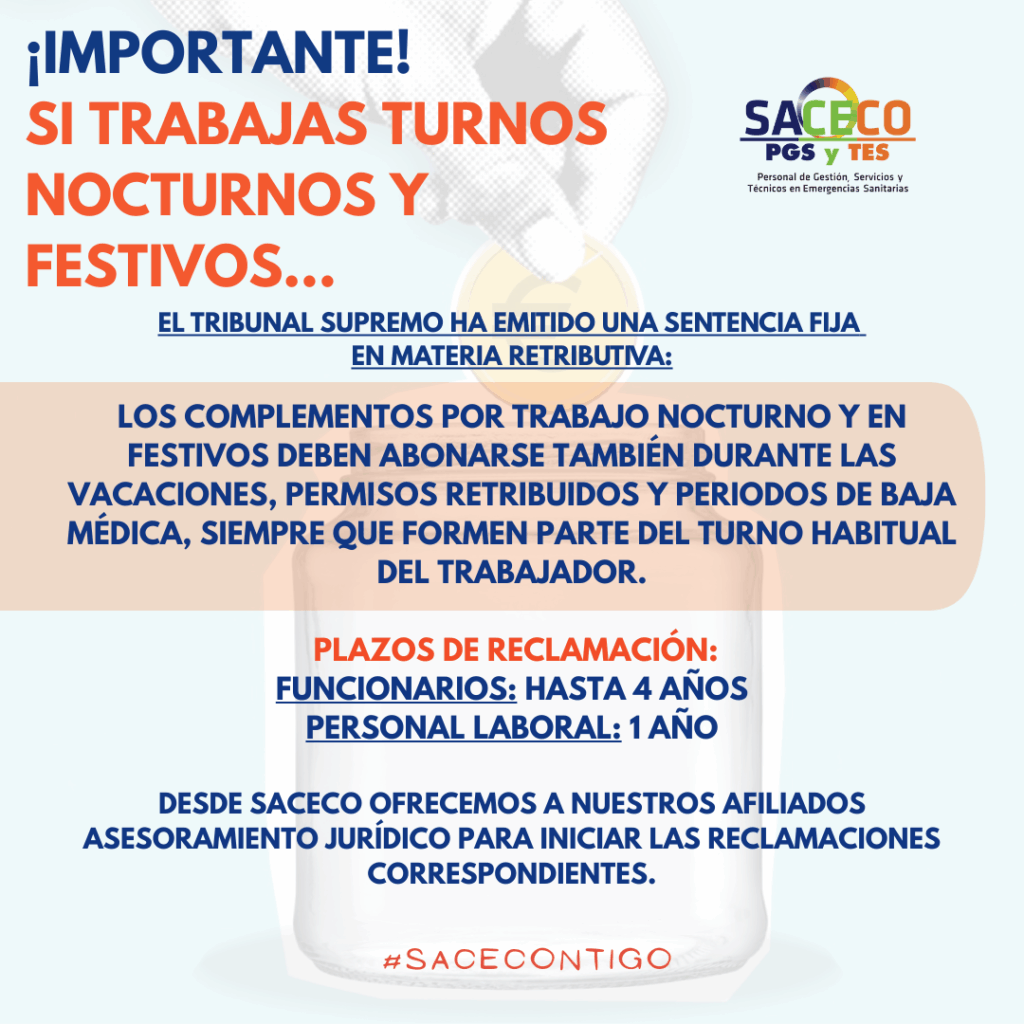 ¡IMPORTANTE!
SI TRABAJAS TURNOS NOCTURNOS Y FESTIVOS...

SACECO
PGS y TES
Personal de Gestión, Servicios y Técnicos en Emergencias Sanitarias

EL TRIBUNAL SUPREMO HA EMITIDO UNA SENTENCIA FIJA EN MATERIA RETRIBUTIVA:

LOS COMPLEMENTOS POR TRABAJO NOCTURNO Y EN FESTIVOS DEBEN ABONARSE TAMBIÉN DURANTE LAS VACACIONES, PERMISOS RETRIBUIDOS Y PERIODOS DE BAJA MÉDICA, SIEMPRE QUE FORMEN PARTE DEL TURNO HABITUAL DEL TRABAJADOR.

PLAZOS DE RECLAMACIÓN:
FUNCIONARIOS: HASTA 4 AÑOS
PERSONAL LABORAL: 1 AÑO

DESDE SACECO OFRECEMOS A NUESTROS AFILIADOS ASESORAMIENTO JURÍDICO PARA INICIAR LAS RECLAMACIONES CORRESPONDIENTES.

#SACECONTIGO